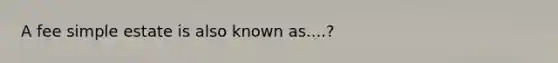 A fee simple estate is also known as....?